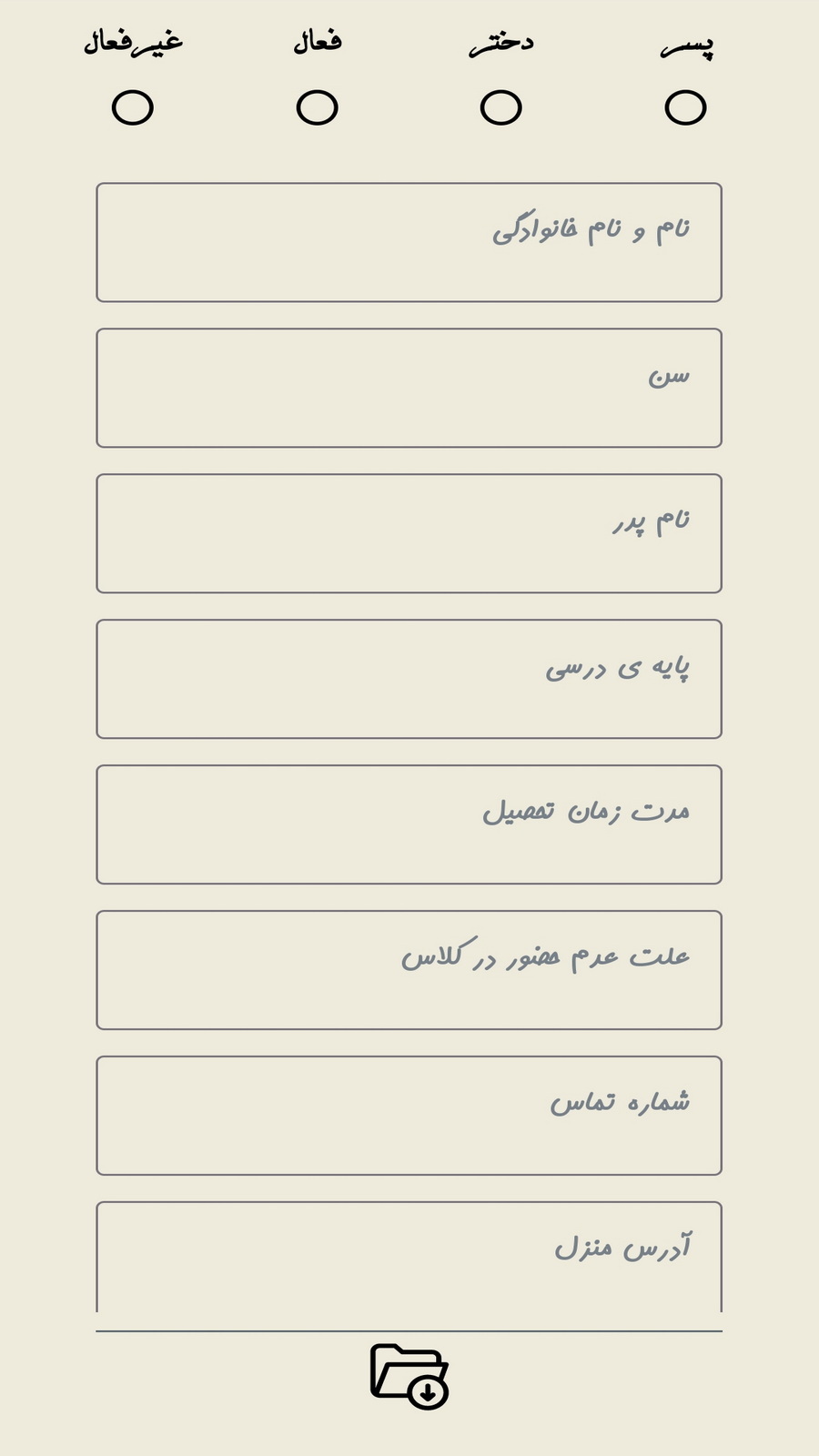 پسر دختر فعال غیرفعال

نام و نام خانوادگی

سن

نام پدر

پایه ی درسی

مدت زمان تحصیل

علت عدم حضور در کلاس

شماره تماس

آدرس منزل